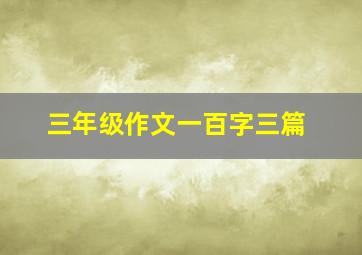 三年级作文一百字三篇